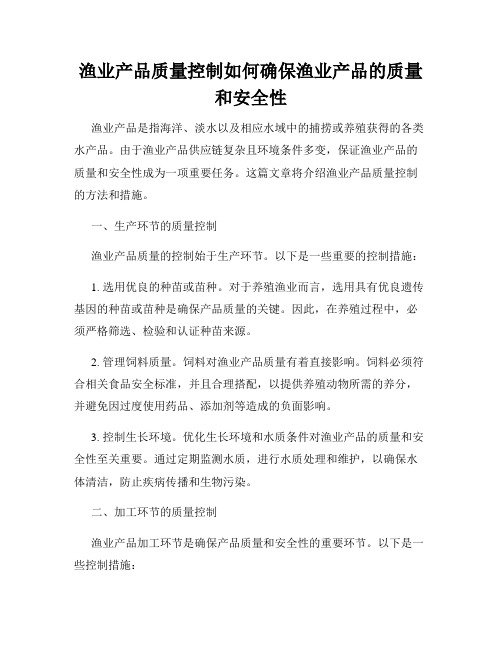 渔业产品质量控制如何确保渔业产品的质量和安全性

渔业产品是指海洋、淡水以及相应水域中的捕捞或养殖获得的各类水产品。由于渔业产品供应链复杂且环境条件多变，保证渔业产品的质量和安全性成为一项重要任务。这篇文章将介绍渔业产品质量控制的方法和措施。

一、生产环节的质量控制

渔业产品质量的控制始于生产环节。以下是一些重要的控制措施：

1. 选用优良的种苗或苗种。对于养殖渔业而言，选用具有优良遗传基因的种苗或苗种是确保产品质量的关键。因此，在养殖过程中，必须严格筛选、检验和认证种苗来源。

2. 管理饲料质量。饲料对渔业产品质量有着直接影响。饲料必须符合相关食品安全标准，并且合理搭配，以提供养殖动物所需的养分，并避免因过度使用药品、添加剂等造成的负面影响。

3. 控制生长环境。优化生长环境和水质条件对渔业产品的质量和安全性至关重要。通过定期监测水质，进行水质处理和维护，以确保水体清洁，防止疾病传播和生物污染。

二、加工环节的质量控制

渔业产品加工环节是确保产品质量和安全性的重要环节。以下是一些控制措施：